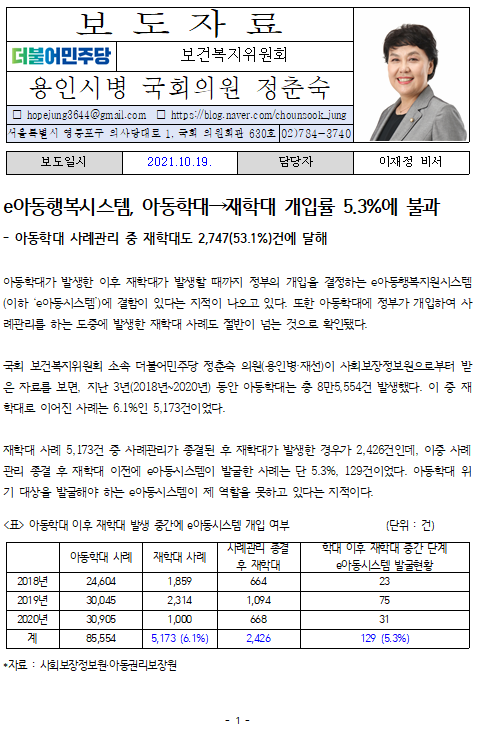 보 도 자 료

더불어민주당

보건복지위원회

용인시병 국회의원 정춘숙

☐ hopejung3644@gmail.com ☐ https://blog.naver.com/chounsook_jung

서울특별시 영등포구 의사당대로 1, 국회 의원회관 630호 02)784-3740

| 보도일시 | 2021.10.19. | 담당자 | 이재정 비서 |
|---|---|---|---|

e아동행복시스템, 아동학대→재학대 개입률 5.3%에 불과

- 아동학대 사례관리 중 재학대도 2,747(53.1%)건에 달해

아동학대가 발생한 이후 재학대가 발생할 때까지 정부의 개입을 결정하는 e아동행복지원시스템(이하 'e아동시스템')에 결함이 있다는 지적이 나오고 있다. 또한 아동학대에 정부가 개입하여 사례관리를 하는 도중에 발생한 재학대 사례도 절반이 넘는 것으로 확인됐다.

국회 보건복지위원회 소속 더불어민주당 정춘숙 의원(용인병·재선)이 사회보장정보원으로부터 받은 자료를 보면, 지난 3년(2018년~2020년) 동안 아동학대는 총 8만5,554건 발생했다. 이 중 재학대로 이어진 사례는 6.1%인 5,173건이었다.

재학대 사례 5,173건 중 사례관리가 종결된 후 재학대가 발생한 경우가 2,426건인데, 이중 사례관리 종결 후 재학대 이전에 e아동시스템이 발굴한 사례는 단 5.3%, 129건이었다. 아동학대 위기 대상을 발굴해야 하는 e아동시스템이 제 역할을 못하고 있다는 지적이다.

<표> 아동학대 이후 재학대 발생 중간에 e아동시스템 개입 여부 (단위 : 건)

| | 아동학대 사례 | 재학대 사례 | 사례관리 종결 후 재학대 | 학대 이후 재학대 중간 단계 e아동시스템 발굴현황 |
|---|---|---|---|---|
| 2018년 | 24,604 | 1,859 | 664 | 23 |
| 2019년 | 30,045 | 2,314 | 1,094 | 75 |
| 2020년 | 30,905 | 1,000 | 668 | 31 |
| 계 | 85,554 | 5,173 (6.1%) | 2,426 | 129 (5.3%) |

*자료 : 사회보장정보원·아동권리보장원

- 1 -